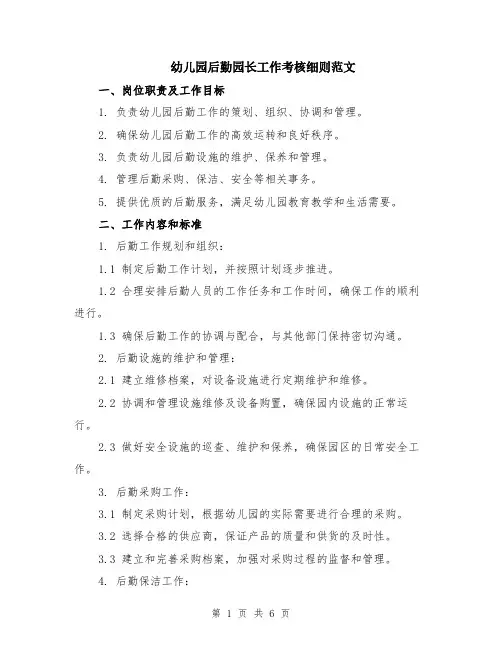 幼儿园后勤园长工作考核细则范文

一、岗位职责及工作目标

1. 负责幼儿园后勤工作的策划、组织、协调和管理。

2. 确保幼儿园后勤工作的高效运转和良好秩序。

3. 负责幼儿园后勤设施的维护、保养和管理。

4. 管理后勤采购、保洁、安全等相关事务。

5. 提供优质的后勤服务，满足幼儿园教育教学和生活需要。

二、工作内容和标准

1. 后勤工作规划和组织：

1.1 制定后勤工作计划，并按照计划逐步推进。

1.2 合理安排后勤人员的工作任务和工作时间，确保工作的顺利进行。

1.3 确保后勤工作的协调与配合，与其他部门保持密切沟通。

2. 后勤设施的维护和管理：

2.1 建立维修档案，对设备设施进行定期维护和维修。

2.2 协调和管理设施维修及设备购置，确保园内设施的正常运行。

2.3 做好安全设施的巡查、维护和保养，确保园区的日常安全工作。

3. 后勤采购工作：

3.1 制定采购计划，根据幼儿园的实际需要进行合理的采购。

3.2 选择合格的供应商，保证产品的质量和供货的及时性。

3.3 建立和完善采购档案，加强对采购过程的监督和管理。

4. 后勤保洁工作：

第 1 页 共 6 页